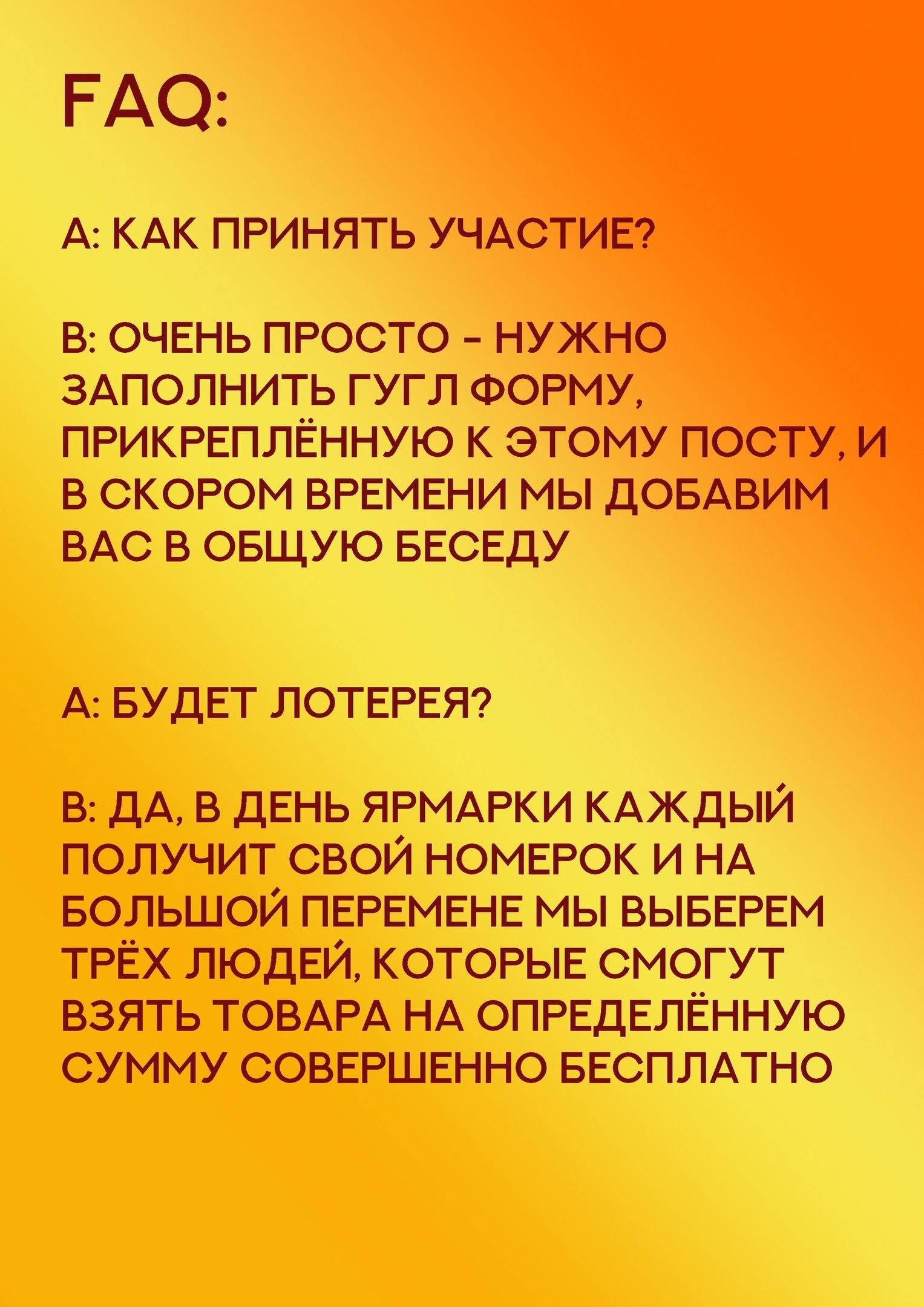 FAQ:

А: КАК ПРИНЯТЬ УЧАСТИЕ?

В: ОЧЕНЬ ПРОСТО - НУЖНО ЗАПОЛНИТЬ ГУГЛ ФОРМУ, ПРИКРЕПЛЁННУЮ К ЭТОМУ ПОСТУ, И В СКОРОМ ВРЕМЕНИ МЫ ДОБАВИМ ВАС В ОБЩУЮ БЕСЕДУ

А: БУДЕТ ЛОТЕРЕЯ?

В: ДА, В ДЕНЬ ЯРМАРКИ КАЖДЫЙ ПОЛУЧИТ СВОЙ НОМЕРОК И НА БОЛЬШОЙ ПЕРЕМЕНЕ МЫ ВЫБЕРЕМ ТРЁХ ЛЮДЕЙ, КОТОРЫЕ СМОГУТ ВЗЯТЬ ТОВАРА НА ОПРЕДЕЛЁННУЮ СУММУ СОВЕРШЕННО БЕСПЛАТНО